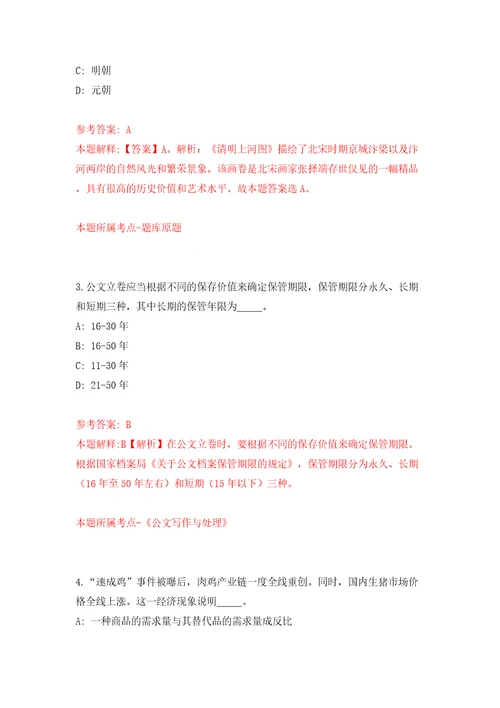 C: 明朝
D: 元朝

参考答案: A
本题解释:【答案】A。解析:《清明上河图》描绘了北宋时期京城汴梁以及汴河两岸的自然风光和繁荣景象,该画卷是北宋画家张择端存世仅见的一幅精品,具有很高的历史价值和艺术水平。故本题答案选 A。

本题所属考点-题库原题

3.公文立卷应当根据不同的保存价值来确定保管期限,保管期限分永久、长期和短期三种,其中长期的保管年限为_____。
A: 16-30 年
B: 16-50 年
C: 11-30 年
D: 21-50 年

参考答案: B
本题解释:B【解析】在公文立卷时,要根据不同的保存价值来确定保管期限。根据国家档案局《关于公文档案保管期限的规定》,保管期限分为永久、长期(16 年至 50 年左右)和短期(15 年以下)三种。

本题所属考点-《公文写作与处理》

4.“速成鸡”事件被曝后,肉鸡产业链一度全线重创。同时,国内生猪市场价格全线上涨。这一经济现象说明_____。
A: 一种商品的需求量与其替代品的需求量成反比